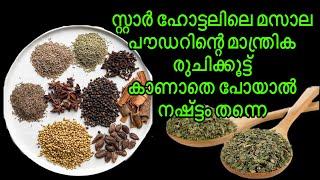 സ്റ്റാർ ഹോട്ടലിലെ മസാല പൗഡറിന്റെ മാന്ത്രിക രുചിക്കൂട്ട് കാണാതെ പോയാൽ നഷ്ട്ടം തന്നെ